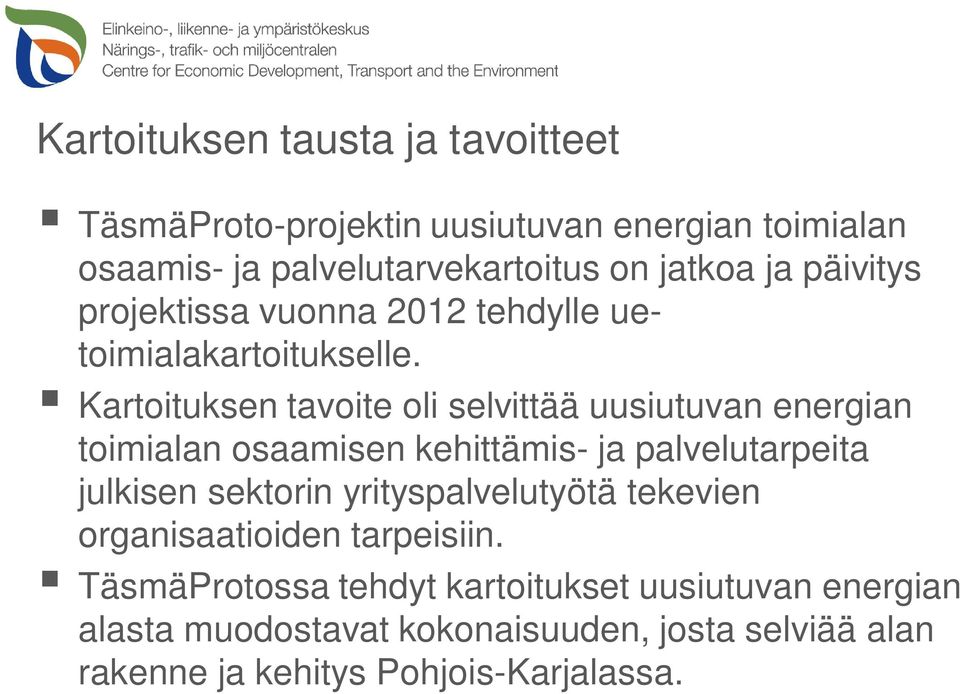 Elinkeino-, liikenne- ja ympäristökeskus
Närings-, trafik- och miljöcentralen
Centre for Economic Development, Transport and the Environment

Kartoituksen tausta ja tavoitteet

▪ TäsmäProto-projektin uusiutuvan energian toimialan osaamis- ja palvelutarvekartoitus on jatkoa ja päivitys projektissa vuonna 2012 tehdylle ue-toimialakartoitukselle.

▪ Kartoituksen tavoite oli selvittää uusiutuvan energian toimialan osaamisen kehittämis- ja palvelutarpeita julkisen sektorin yrityspalvelutyötä tekevien organisaatioiden tarpeisiin.

▪ TäsmäProtossa tehdyt kartoitukset uusiutuvan energian alasta muodostavat kokonaisuuden, josta selviää alan rakenne ja kehitys Pohjois-Karjalassa.